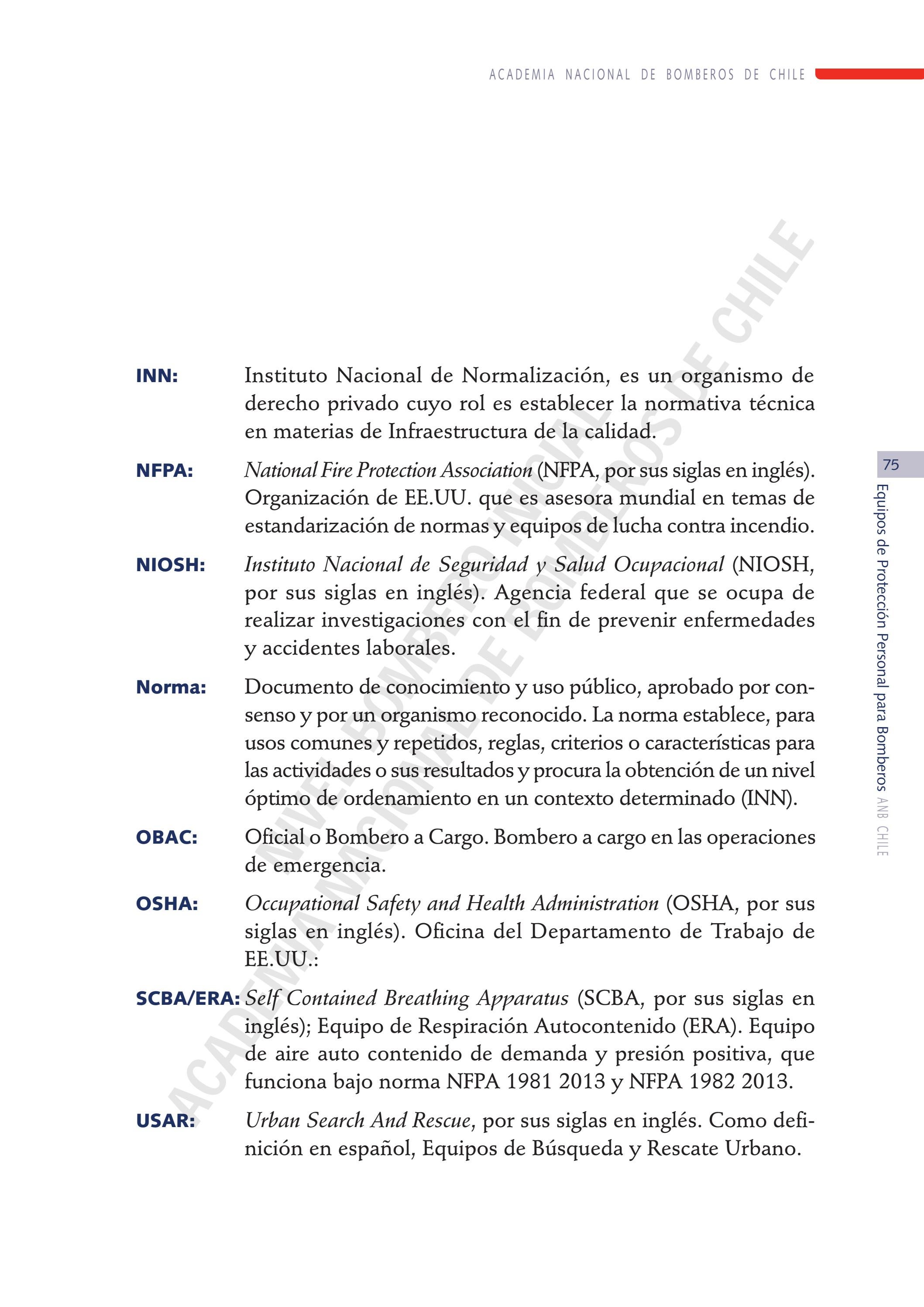 ACADEMIA NACIONAL DE BOMBEROS DE CHILE

INN: Instituto Nacional de Normalización, es un organismo de derecho privado cuyo rol es establecer la normativa técnica en materias de Infraestructura de la calidad.

NFPA: National Fire Protection Association (NFPA, por sus siglas en inglés). Organización de EE.UU. que es asesora mundial en temas de estandarización de normas y equipos de lucha contra incendio.

NIOSH: Instituto Nacional de Seguridad y Salud Ocupacional (NIOSH, por sus siglas en inglés). Agencia federal que se ocupa de realizar investigaciones con el fin de prevenir enfermedades y accidentes laborales.

Norma: Documento de conocimiento y uso público, aprobado por consenso y por un organismo reconocido. La norma establece, para usos comunes y repetidos, reglas, criterios o características para las actividades o sus resultados y procura la obtención de un nivel óptimo de ordenamiento en un contexto determinado (INN).

OBAC: Oficial o Bombero a Cargo. Bombero a cargo en las operaciones de emergencia.

OSHA: Occupational Safety and Health Administration (OSHA, por sus siglas en inglés). Oficina del Departamento de Trabajo de EE.UU.:

SCBA/ERA: Self Contained Breathing Apparatus (SCBA, por sus siglas en inglés); Equipo de Respiración Autocontenido (ERA). Equipo de aire auto contenido de demanda y presión positiva, que funciona bajo norma NFPA 1981 2013 y NFPA 1982 2013.

USAR: Urban Search And Rescue, por sus siglas en inglés. Como definición en español, Equipos de Búsqueda y Rescate Urbano.

75

Equipos de Protección Personal para Bomberos ANB CHILE

NIVEL BOMBERO INICIAL
ACADEMIA NACIONAL DE BOMBEROS DE CHILE